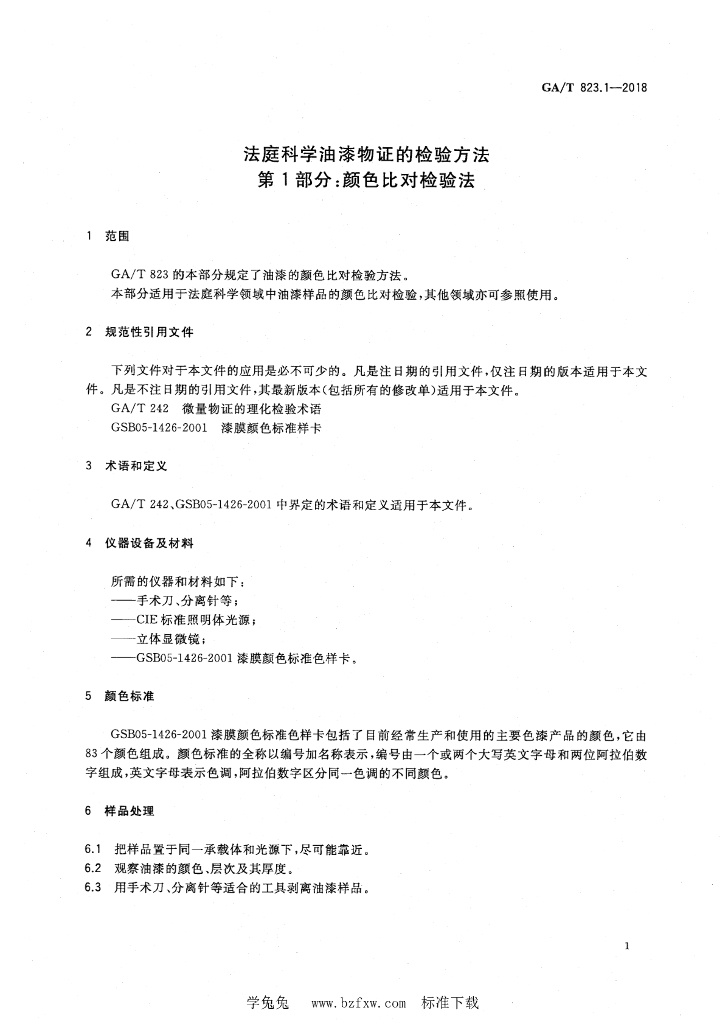 GA/T 823.1—2018

法庭科学油漆物证的检验方法
第1部分：颜色比对检验法

1 范围

GA/T 823的本部分规定了油漆的颜色比对检验方法。
本部分适用于法庭科学领域中油漆样品的颜色比对检验，其他领域亦可参照使用。

2 规范性引用文件

下列文件对于本文件的应用是必不可少的。凡是注日期的引用文件，仅注日期的版本适用于本文件。凡是不注日期的引用文件，其最新版本(包括所有的修改单)适用于本文件。
GA/T 242 微量物证的理化检验术语
GSB05-1426-2001 漆膜颜色标准样卡

3 术语和定义

GA/T 242、GSB05-1426-2001中界定的术语和定义适用于本文件。

4 仪器设备及材料

所需的仪器和材料如下：
——手术刀、分离针等；
——CIE标准照明体光源；
——立体显微镜；
——GSB05-1426-2001漆膜颜色标准色样卡。

5 颜色标准

GSB05-1426-2001漆膜颜色标准色样卡包括了目前经常生产和使用的主要色漆产品的颜色，它由83个颜色组成。颜色标准的全称以编号加名称表示，编号由一个或两个大写英文字母和两位阿拉伯数字组成，英文字母表示色调，阿拉伯数字区分同一色调的不同颜色。

6 样品处理

6.1 把样品置于同一承载体和光源下，尽可能靠近。
6.2 观察油漆的颜色、层次及其厚度。
6.3 用手术刀、分离针等适合的工具剥离油漆样品。

1

学兔兔 www.bzfxw.com 标准下载